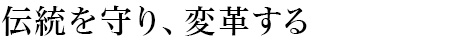 伝統を守り、変革する